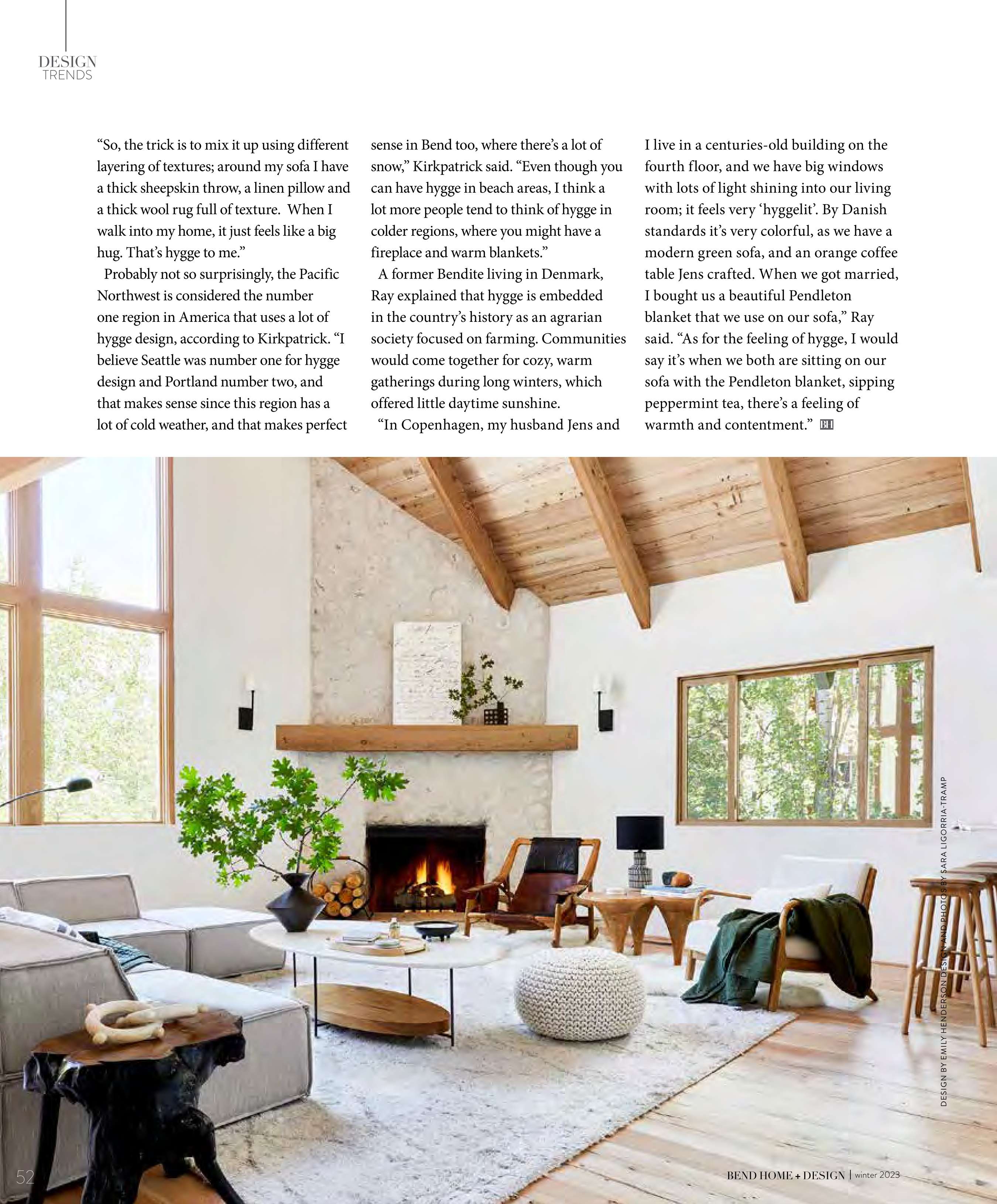 DESIGN
TRENDS

"So, the trick is to mix it up using different layering of textures; around my sofa I have a thick sheepskin throw, a linen pillow and a thick wool rug full of texture. When I walk into my home, it just feels like a big hug. That's hygge to me."

Probably not so surprisingly, the Pacific Northwest is considered the number one region in America that uses a lot of hygge design, according to Kirkpatrick. "I believe Seattle was number one for hygge design and Portland number two, and that makes sense since this region has a lot of cold weather, and that makes perfect sense in Bend too, where there's a lot of snow," Kirkpatrick said. "Even though you can have hygge in beach areas, I think a lot more people tend to think of hygge in colder regions, where you might have a fireplace and warm blankets."

A former Bendite living in Denmark, Ray explained that hygge is embedded in the country's history as an agrarian society focused on farming. Communities would come together for cozy, warm gatherings during long winters, which offered little daytime sunshine.

"In Copenhagen, my husband Jens and I live in a centuries-old building on the fourth floor, and we have big windows with lots of light shining into our living room; it feels very 'hyggelit'. By Danish standards it's very colorful, as we have a modern green sofa, and an orange coffee table Jens crafted. When we got married, I bought us a beautiful Pendleton blanket that we use on our sofa," Ray said. "As for the feeling of hygge, I would say it's when we both are sitting on our sofa with the Pendleton blanket, sipping peppermint tea, there's a feeling of warmth and contentment." BH

DESIGN BY EMILY HENDERSON DESIGN AND PHOTOS BY SARA LIGORRIA-TRAMP

52

BEND HOME + DESIGN | winter 2023